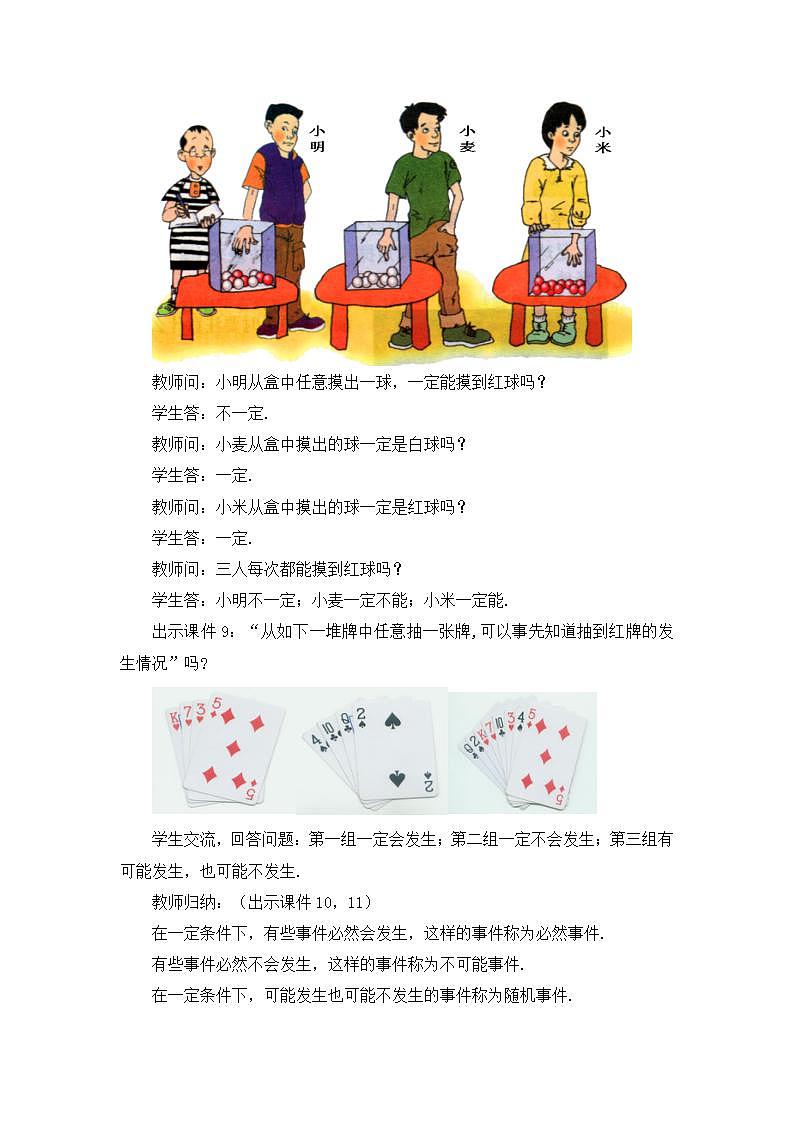 小明

小麦

小米

教师问：小明从盒中任意摸出一球，一定能摸到红球吗？

学生答：不一定.

教师问：小麦从盒中摸出的球一定是白球吗？

学生答：一定.

教师问：小米从盒中摸出的球一定是红球吗？

学生答：一定.

教师问：三人每次都能摸到红球吗？

学生答：小明不一定；小麦一定不能；小米一定能.

出示课件 9：“从如下一堆牌中任意抽一张牌，可以事先知道抽到红牌的发生情况”吗？

K 7 3 5 5

4 10 Q 2 2

Q 2 K 7 10 3 4 5 5

学生交流，回答问题：第一组一定会发生；第二组一定不会发生；第三组有可能发生，也可能不发生.

教师归纳：（出示课件 10，11）

在一定条件下，有些事件必然会发生，这样的事件称为必然事件.

有些事件必然不会发生，这样的事件称为不可能事件.

在一定条件下，可能发生也可能不发生的事件称为随机事件.